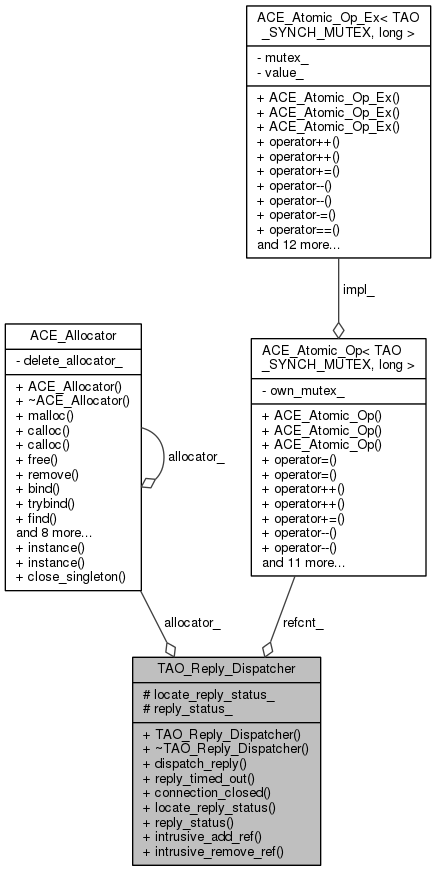 ACE_Atomic_Op_Ex< TAO _SYNCH_MUTEX, long >

- mutex_
- value_

+ ACE_Atomic_Op_Ex()
+ ACE_Atomic_Op_Ex()
+ ACE_Atomic_Op_Ex()
+ operator++()
+ operator++()
+ operator+=()
+ operator--()
+ operator--()
+ operator-=()
+ operator==()
and 12 more...

impl_

ACE_Allocator

- delete_allocator_

+ ACE_Allocator()
+ ~ACE_Allocator()
+ malloc()
+ calloc()
+ calloc()
+ free()
+ remove()
+ bind()
+ trybind()
+ find()
and 8 more...
+ instance()
+ instance()
+ close_singleton()

allocator_

ACE_Atomic_Op< TAO _SYNCH_MUTEX, long >

- own_mutex_

+ ACE_Atomic_Op()
+ ACE_Atomic_Op()
+ ACE_Atomic_Op()
+ operator=()
+ operator=()
+ operator++()
+ operator++()
+ operator+=()
+ operator--()
+ operator--()
and 11 more...

allocator_

refcnt_

TAO_Reply_Dispatcher

# locate_reply_status_
# reply_status_

+ TAO_Reply_Dispatcher()
+ ~TAO_Reply_Dispatcher()
+ dispatch_reply()
+ reply_timed_out()
+ connection_closed()
+ locate_reply_status()
+ reply_status()
+ intrusive_add_ref()
+ intrusive_remove_ref()